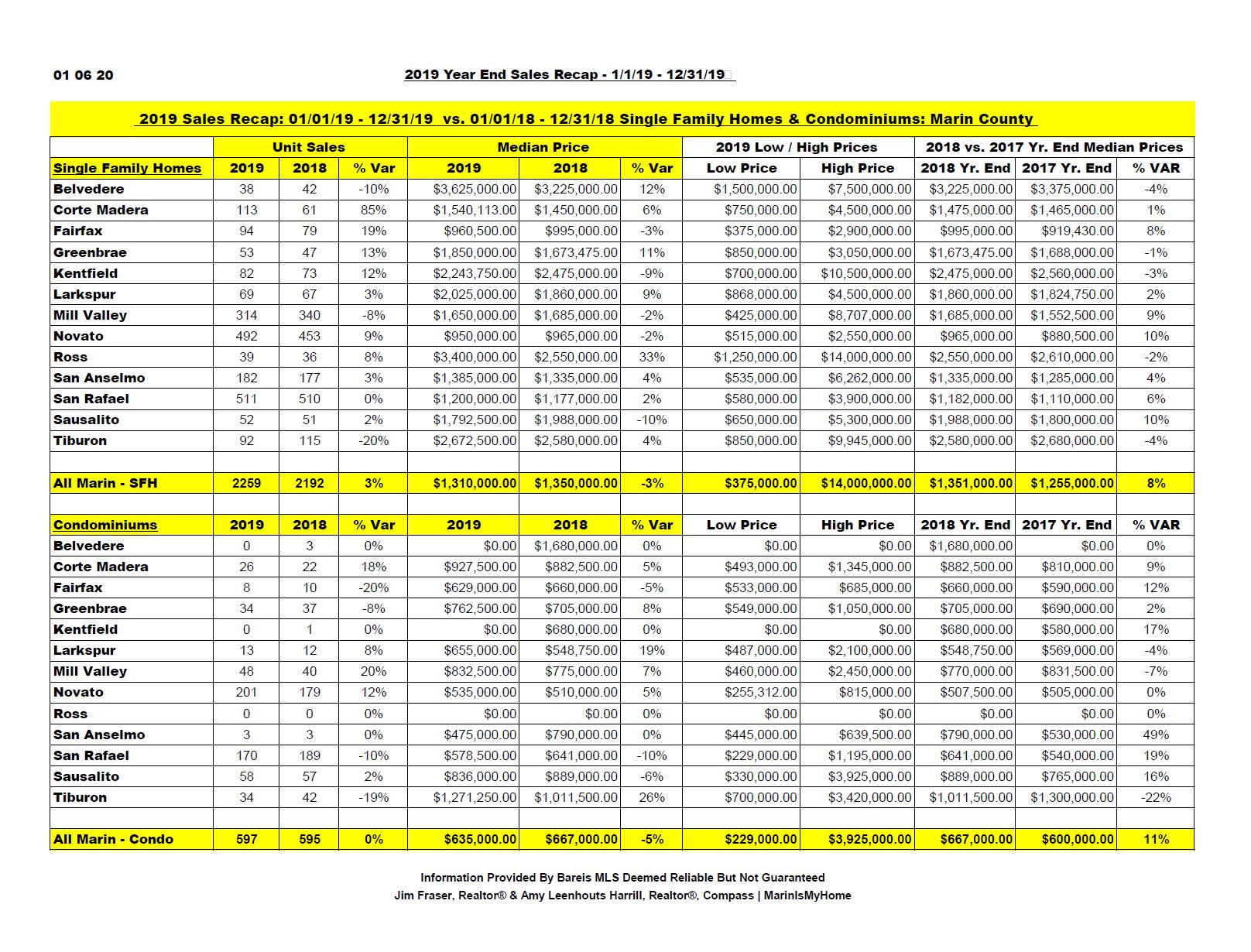 01 06 20

2019 Year End Sales Recap - 1/1/19 - 12/31/19

2019 Sales Recap: 01/01/19 - 12/31/19 vs. 01/01/18 - 12/31/18 Single Family Homes & Condominiums: Marin County

| | Unit Sales | | | Median Price | | | 2019 Low / High Prices | | 2018 vs. 2017 Yr. End Median Prices | | |
|---|---|---|---|---|---|---|---|---|---|---|---|
| Single Family Homes | 2019 | 2018 | % Var | 2019 | 2018 | % Var | Low Price | High Price | 2018 Yr. End | 2017 Yr. End | % VAR |
| Belvedere | 38 | 42 | -10% | $3,625,000.00 | $3,225,000.00 | 12% | $1,500,000.00 | $7,500,000.00 | $3,225,000.00 | $3,375,000.00 | -4% |
| Corte Madera | 113 | 61 | 85% | $1,540,113.00 | $1,450,000.00 | 6% | $750,000.00 | $4,500,000.00 | $1,475,000.00 | $1,465,000.00 | 1% |
| Fairfax | 94 | 79 | 19% | $960,500.00 | $995,000.00 | -3% | $375,000.00 | $2,900,000.00 | $995,000.00 | $919,430.00 | 8% |
| Greenbrae | 53 | 47 | 13% | $1,850,000.00 | $1,673,475.00 | 11% | $850,000.00 | $3,050,000.00 | $1,673,475.00 | $1,688,000.00 | -1% |
| Kentfield | 82 | 73 | 12% | $2,243,750.00 | $2,475,000.00 | -9% | $700,000.00 | $10,500,000.00 | $2,475,000.00 | $2,560,000.00 | -3% |
| Larkspur | 69 | 67 | 3% | $2,025,000.00 | $1,860,000.00 | 9% | $868,000.00 | $4,500,000.00 | $1,860,000.00 | $1,824,750.00 | 2% |
| Mill Valley | 314 | 340 | -8% | $1,650,000.00 | $1,685,000.00 | -2% | $425,000.00 | $8,707,000.00 | $1,685,000.00 | $1,552,500.00 | 9% |
| Novato | 492 | 453 | 9% | $950,000.00 | $965,000.00 | -2% | $515,000.00 | $2,550,000.00 | $965,000.00 | $880,500.00 | 10% |
| Ross | 39 | 36 | 8% | $3,400,000.00 | $2,550,000.00 | 33% | $1,250,000.00 | $14,000,000.00 | $2,550,000.00 | $2,610,000.00 | -2% |
| San Anselmo | 182 | 177 | 3% | $1,385,000.00 | $1,335,000.00 | 4% | $535,000.00 | $6,262,000.00 | $1,335,000.00 | $1,285,000.00 | 4% |
| San Rafael | 511 | 510 | 0% | $1,200,000.00 | $1,177,000.00 | 2% | $580,000.00 | $3,900,000.00 | $1,182,000.00 | $1,110,000.00 | 6% |
| Sausalito | 52 | 51 | 2% | $1,792,500.00 | $1,988,000.00 | -10% | $650,000.00 | $5,300,000.00 | $1,988,000.00 | $1,800,000.00 | 10% |
| Tiburon | 92 | 115 | -20% | $2,672,500.00 | $2,580,000.00 | 4% | $850,000.00 | $9,945,000.00 | $2,580,000.00 | $2,680,000.00 | -4% |
| | | | | | | | | | | | |
| All Marin - SFH | 2259 | 2192 | 3% | $1,310,000.00 | $1,350,000.00 | -3% | $375,000.00 | $14,000,000.00 | $1,351,000.00 | $1,255,000.00 | 8% |
| | | | | | | | | | | | |
| Condominiums | 2019 | 2018 | % Var | 2019 | 2018 | % Var | Low Price | High Price | 2018 Yr. End | 2017 Yr. End | % VAR |
| Belvedere | 0 | 3 | 0% | $0.00 | $1,680,000.00 | 0% | $0.00 | $0.00 | $1,680,000.00 | $0.00 | 0% |
| Corte Madera | 26 | 22 | 18% | $927,500.00 | $882,500.00 | 5% | $493,000.00 | $1,345,000.00 | $882,500.00 | $810,000.00 | 9% |
| Fairfax | 8 | 10 | -20% | $629,000.00 | $660,000.00 | -5% | $533,000.00 | $685,000.00 | $660,000.00 | $590,000.00 | 12% |
| Greenbrae | 34 | 37 | -8% | $762,500.00 | $705,000.00 | 8% | $549,000.00 | $1,050,000.00 | $705,000.00 | $690,000.00 | 2% |
| Kentfield | 0 | 1 | 0% | $0.00 | $680,000.00 | 0% | $0.00 | $0.00 | $680,000.00 | $580,000.00 | 17% |
| Larkspur | 13 | 12 | 8% | $655,000.00 | $548,750.00 | 19% | $487,000.00 | $2,100,000.00 | $548,750.00 | $569,000.00 | -4% |
| Mill Valley | 48 | 40 | 20% | $832,500.00 | $775,000.00 | 7% | $460,000.00 | $2,450,000.00 | $770,000.00 | $831,500.00 | -7% |
| Novato | 201 | 179 | 12% | $535,000.00 | $510,000.00 | 5% | $255,312.00 | $815,000.00 | $507,500.00 | $505,000.00 | 0% |
| Ross | 0 | 0 | 0% | $0.00 | $0.00 | 0% | $0.00 | $0.00 | $0.00 | $0.00 | 0% |
| San Anselmo | 3 | 3 | 0% | $475,000.00 | $790,000.00 | 0% | $445,000.00 | $639,500.00 | $790,000.00 | $530,000.00 | 49% |
| San Rafael | 170 | 189 | -10% | $578,500.00 | $641,000.00 | -10% | $229,000.00 | $1,195,000.00 | $641,000.00 | $540,000.00 | 19% |
| Sausalito | 58 | 57 | 2% | $836,000.00 | $889,000.00 | -6% | $330,000.00 | $3,925,000.00 | $889,000.00 | $765,000.00 | 16% |
| Tiburon | 34 | 42 | -19% | $1,271,250.00 | $1,011,500.00 | 26% | $700,000.00 | $3,420,000.00 | $1,011,500.00 | $1,300,000.00 | -22% |
| | | | | | | | | | | | |
| All Marin - Condo | 597 | 595 | 0% | $635,000.00 | $667,000.00 | -5% | $229,000.00 | $3,925,000.00 | $667,000.00 | $600,000.00 | 11% |

Information Provided By Bareis MLS Deemed Reliable But Not Guaranteed
Jim Fraser, Realtor® & Amy Leenhouts Harrill, Realtor®, Compass | MarinIsMyHome